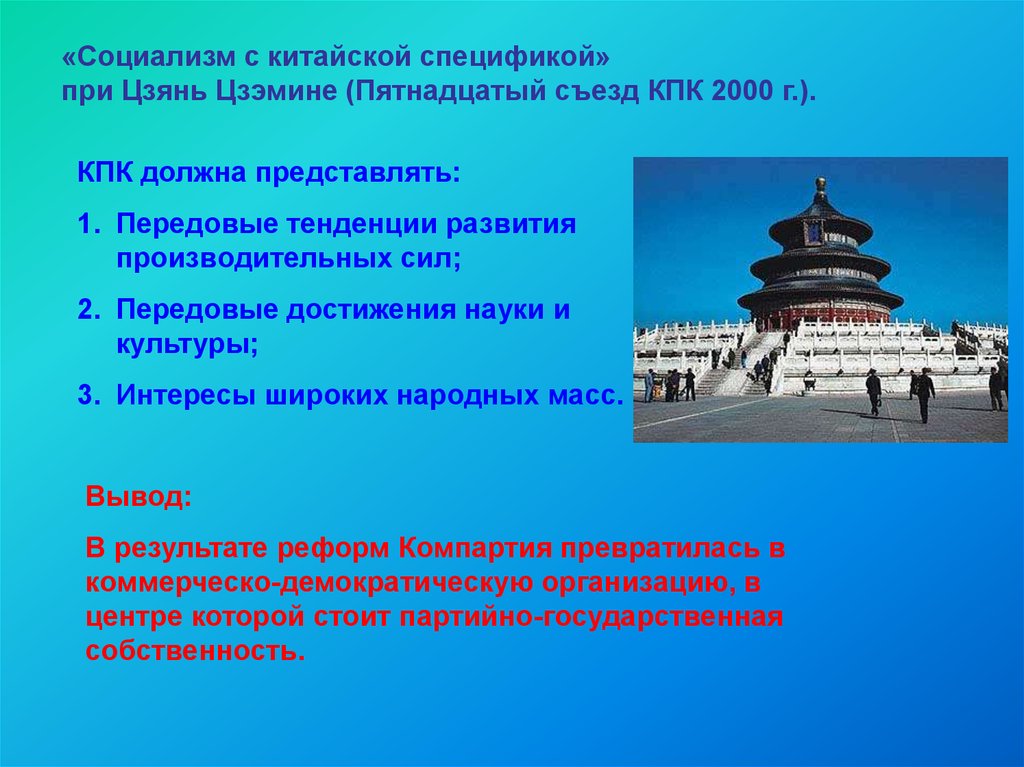 «Социализм с китайской спецификой» при Цзянь Цзэмине (Пятнадцатый съезд КПК 2000 г.).

КПК должна представлять:

1. Передовые тенденции развития производительных сил;

2. Передовые достижения науки и культуры;

3. Интересы широких народных масс.

Вывод:

В результате реформ Компартия превратилась в коммерческо-демократическую организацию, в центре которой стоит партийно-государственная собственность.